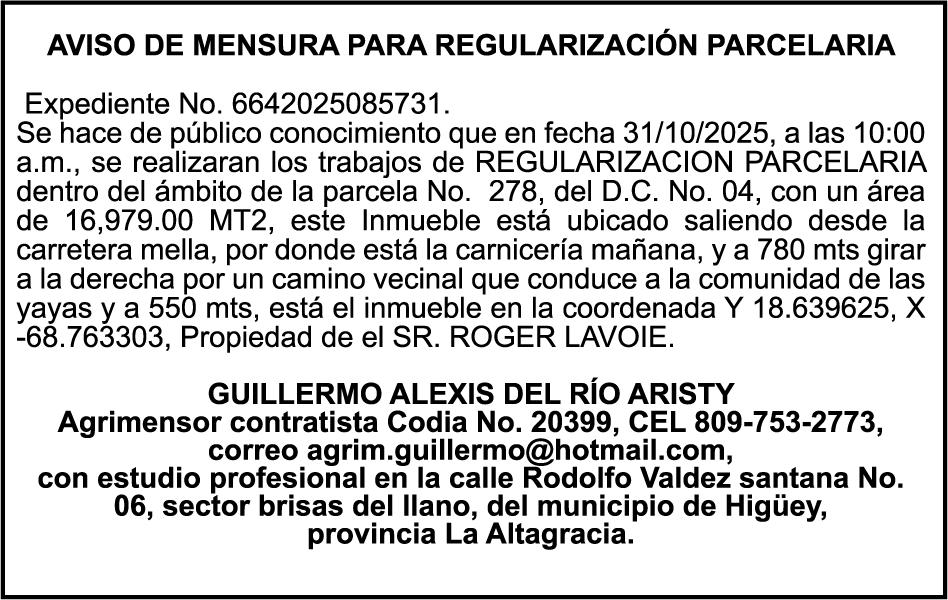 AVISO DE MENSURA PARA REGULARIZACIÓN PARCELARIA

Expediente No. 6642025085731.
Se hace de público conocimiento que en fecha 31/10/2025, a las 10:00 a.m., se realizaran los trabajos de REGULARIZACION PARCELARIA dentro del ámbito de la parcela No. 278, del D.C. No. 04, con un área de 16,979.00 MT2, este Inmueble está ubicado saliendo desde la carretera mella, por donde está la carnicería mañana, y a 780 mts girar a la derecha por un camino vecinal que conduce a la comunidad de las yayas y a 550 mts, está el inmueble en la coordenada Y 18.639625, X -68.763303, Propiedad de el SR. ROGER LAVOIE.

GUILLERMO ALEXIS DEL RÍO ARISTY
Agrimensor contratista Codia No. 20399, CEL 809-753-2773, correo agrim.guillermo@hotmail.com, con estudio profesional en la calle Rodolfo Valdez santana No. 06, sector brisas del llano, del municipio de Higüey, provincia La Altagracia.